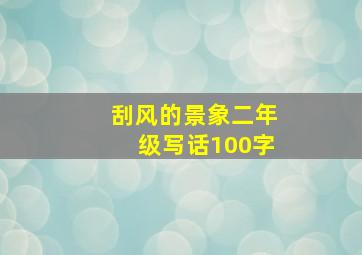 刮风的景象二年级写话100字